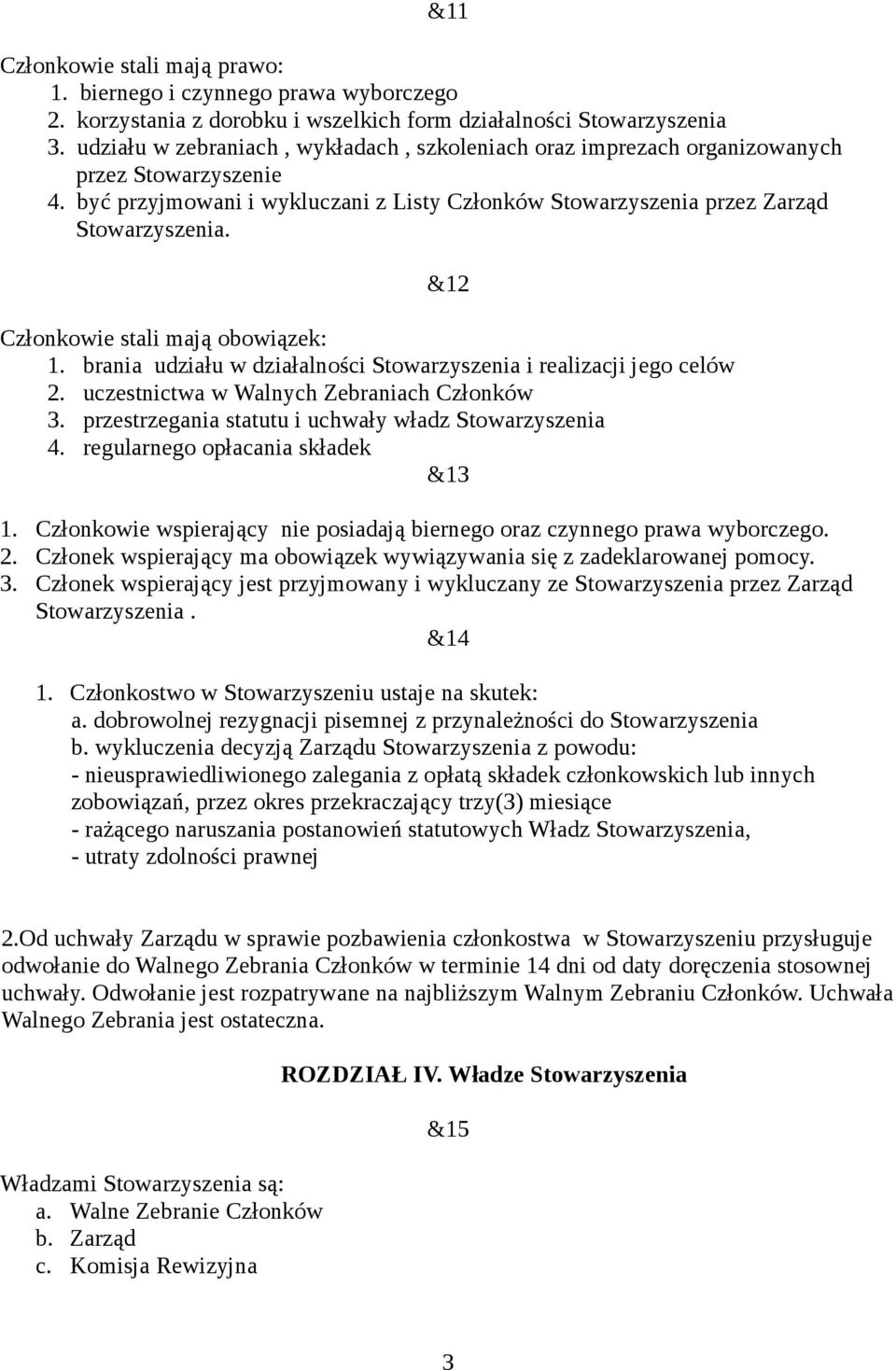 &11

Członkowie stali mają prawo:
1. biernego i czynnego prawa wyborczego
2. korzystania z dorobku i wszelkich form działalności Stowarzyszenia
3. udziału w zebraniach , wykładach , szkoleniach oraz imprezach organizowanych przez Stowarzyszenie
4. być przyjmowani i wykluczani z Listy Członków Stowarzyszenia przez Zarząd Stowarzyszenia.

&12

Członkowie stali mają obowiązek:
1. brania udziału w działalności Stowarzyszenia i realizacji jego celów
2. uczestnictwa w Walnych Zebraniach Członków
3. przestrzegania statutu i uchwały władz Stowarzyszenia
4. regularnego opłacania składek

&13

1. Członkowie wspierający nie posiadają biernego oraz czynnego prawa wyborczego.
2. Członek wspierający ma obowiązek wywiązywania się z zadeklarowanej pomocy.
3. Członek wspierający jest przyjmowany i wykluczany ze Stowarzyszenia przez Zarząd Stowarzyszenia .

&14

1. Członkostwo w Stowarzyszeniu ustaje na skutek:
a. dobrowolnej rezygnacji pisemnej z przynależności do Stowarzyszenia
b. wykluczenia decyzją Zarządu Stowarzyszenia z powodu:
- nieusprawiedliwionego zalegania z opłatą składek członkowskich lub innych zobowiązań, przez okres przekraczający trzy(3) miesiące
- rażącego naruszania postanowień statutowych Władz Stowarzyszenia,
- utraty zdolności prawnej

2.Od uchwały Zarządu w sprawie pozbawienia członkostwa w Stowarzyszeniu przysługuje odwołanie do Walnego Zebrania Członków w terminie 14 dni od daty doręczenia stosownej uchwały. Odwołanie jest rozpatrywane na najbliższym Walnym Zebraniu Członków. Uchwała Walnego Zebrania jest ostateczna.

ROZDZIAŁ IV. Władze Stowarzyszenia

&15

Władzami Stowarzyszenia są:
a. Walne Zebranie Członków
b. Zarząd
c. Komisja Rewizyjna

3